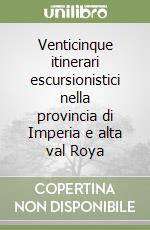 unilibro

Venticinque itinerari escursionistici nella provincia di Imperia e alta val Roya

COPERTINA NON DISPONIBILE